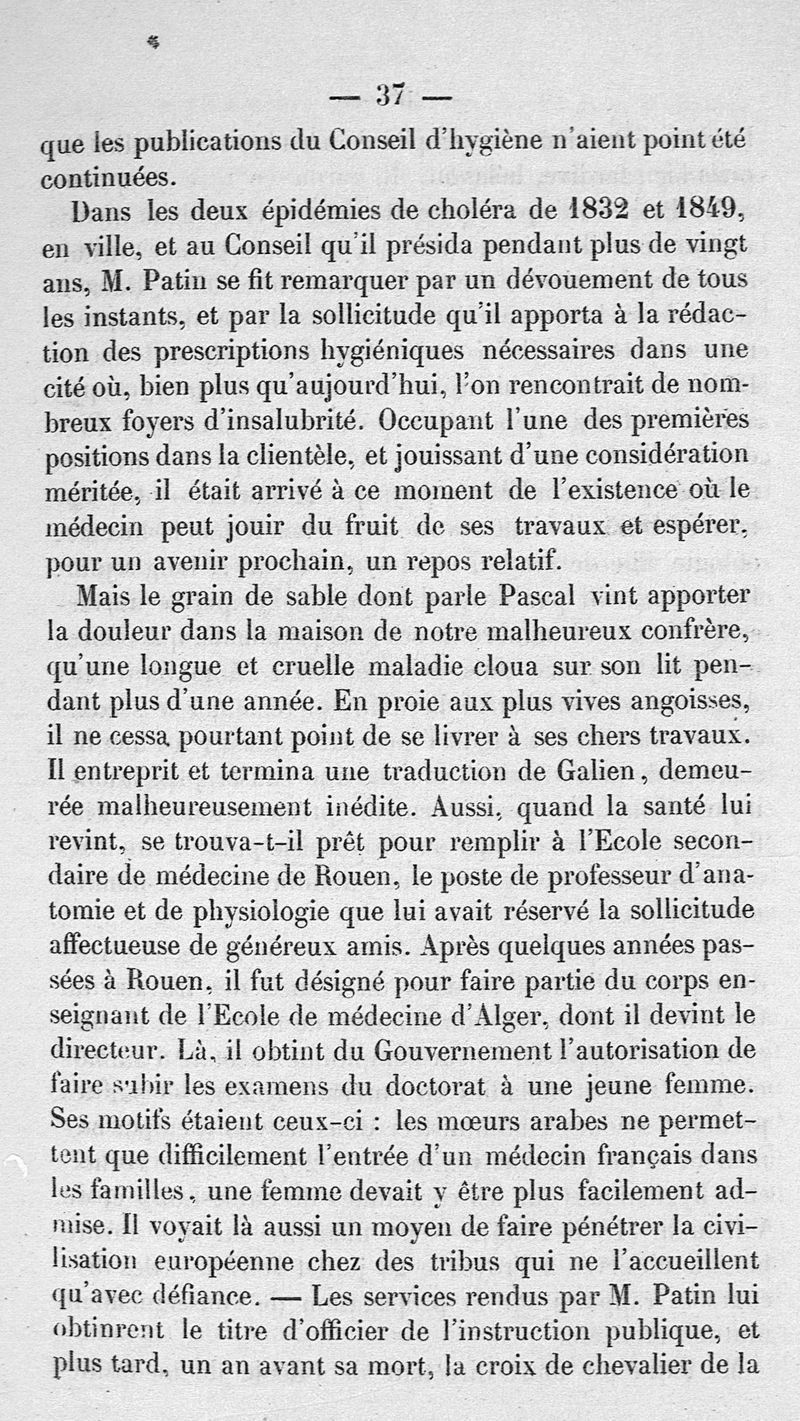 — 37 —

que les publications du Conseil d'hygiène n'aient point été continuées.

Dans les deux épidémies de choléra de 1832 et 1849, en ville, et au Conseil qu'il présida pendant plus de vingt ans, M. Patin se fit remarquer par un dévouement de tous les instants, et par la sollicitude qu'il apporta à la rédaction des prescriptions hygiéniques nécessaires dans une cité où, bien plus qu'aujourd'hui, l'on rencontrait de nombreux foyers d'insalubrité. Occupant l'une des premières positions dans la clientèle, et jouissant d'une considération méritée, il était arrivé à ce moment de l'existence où le médecin peut jouir du fruit de ses travaux et espérer, pour un avenir prochain, un repos relatif.

Mais le grain de sable dont parle Pascal vint apporter la douleur dans la maison de notre malheureux confrère, qu'une longue et cruelle maladie cloua sur son lit pendant plus d'une année. En proie aux plus vives angoisses, il ne cessa pourtant point de se livrer à ses chers travaux. Il entreprit et termina une traduction de Galien, demeurée malheureusement inédite. Aussi, quand la santé lui revint, se trouva-t-il prêt pour remplir à l'Ecole secondaire de médecine de Rouen, le poste de professeur d'anatomie et de physiologie que lui avait réservé la sollicitude affectueuse de généreux amis. Après quelques années passées à Rouen, il fut désigné pour faire partie du corps enseignant de l'Ecole de médecine d'Alger, dont il devint le directeur. Là, il obtint du Gouvernement l'autorisation de faire subir les examens du doctorat à une jeune femme. Ses motifs étaient ceux-ci : les mœurs arabes ne permettent que difficilement l'entrée d'un médecin français dans les familles, une femme devait y être plus facilement admise. Il voyait là aussi un moyen de faire pénétrer la civilisation européenne chez des tribus qui ne l'accueillent qu'avec défiance. — Les services rendus par M. Patin lui obtinrent le titre d'officier de l'instruction publique, et plus tard, un an avant sa mort, la croix de chevalier de la